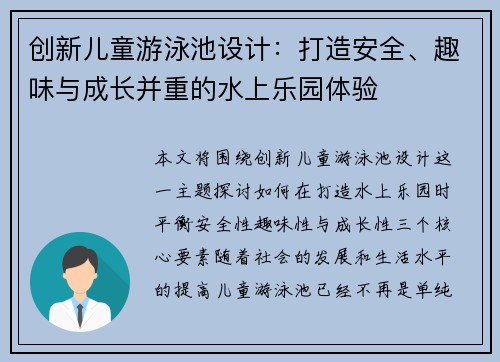 创新儿童游泳池设计：打造安全、趣味与成长并重的水上乐园体验

本文将围绕创新儿童游泳池设计这一主题探讨如何在打造水上乐园时平衡安全性趣味性与成长性三个核心要素随着社会的发展和生活水平的提高儿童游泳池已经不再是单纯